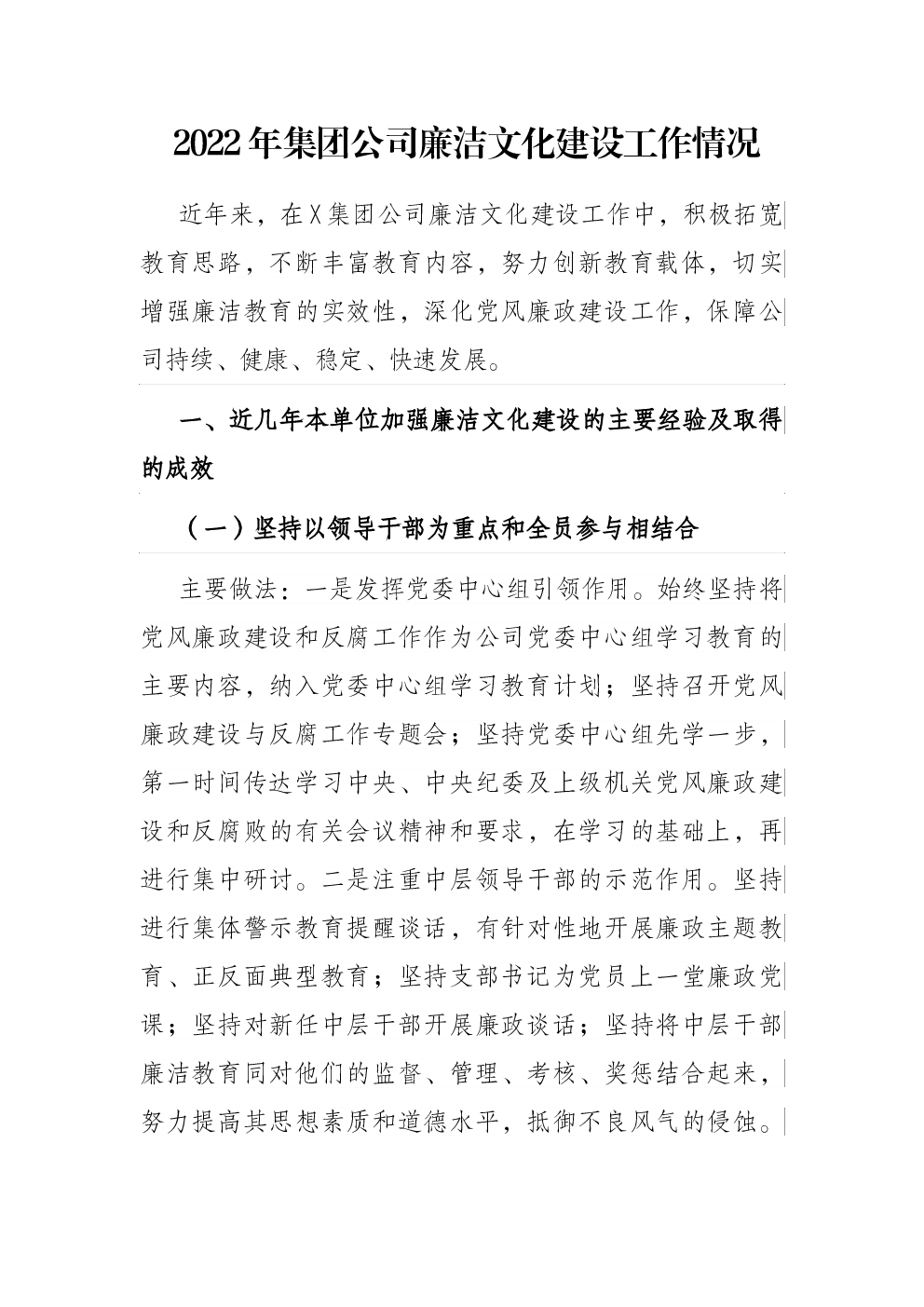 2022年集团公司廉洁文化建设工作情况

近年来，在X集团公司廉洁文化建设工作中，积极拓宽教育思路，不断丰富教育内容，努力创新教育载体，切实增强廉洁教育的实效性，深化党风廉政建设工作，保障公司持续、健康、稳定、快速发展。

一、近几年本单位加强廉洁文化建设的主要经验及取得的成效

（一）坚持以领导干部为重点和全员参与相结合

主要做法：一是发挥党委中心组引领作用。始终坚持将党风廉政建设和反腐工作作为公司党委中心组学习教育的主要内容，纳入党委中心组学习教育计划；坚持召开党风廉政建设与反腐工作专题会；坚持党委中心组先学一步，第一时间传达学习中央、中央纪委及上级机关党风廉政建设和反腐败的有关会议精神和要求，在学习的基础上，再进行集中研讨。二是注重中层领导干部的示范作用。坚持进行集体警示教育提醒谈话，有针对性地开展廉政主题教育、正反面典型教育；坚持支部书记为党员上一堂廉政党课；坚持对新任中层干部开展廉政谈话；坚持将中层干部廉洁教育同对他们的监督、管理、考核、奖惩结合起来，努力提高其思想素质和道德水平，抵御不良风气的侵蚀。